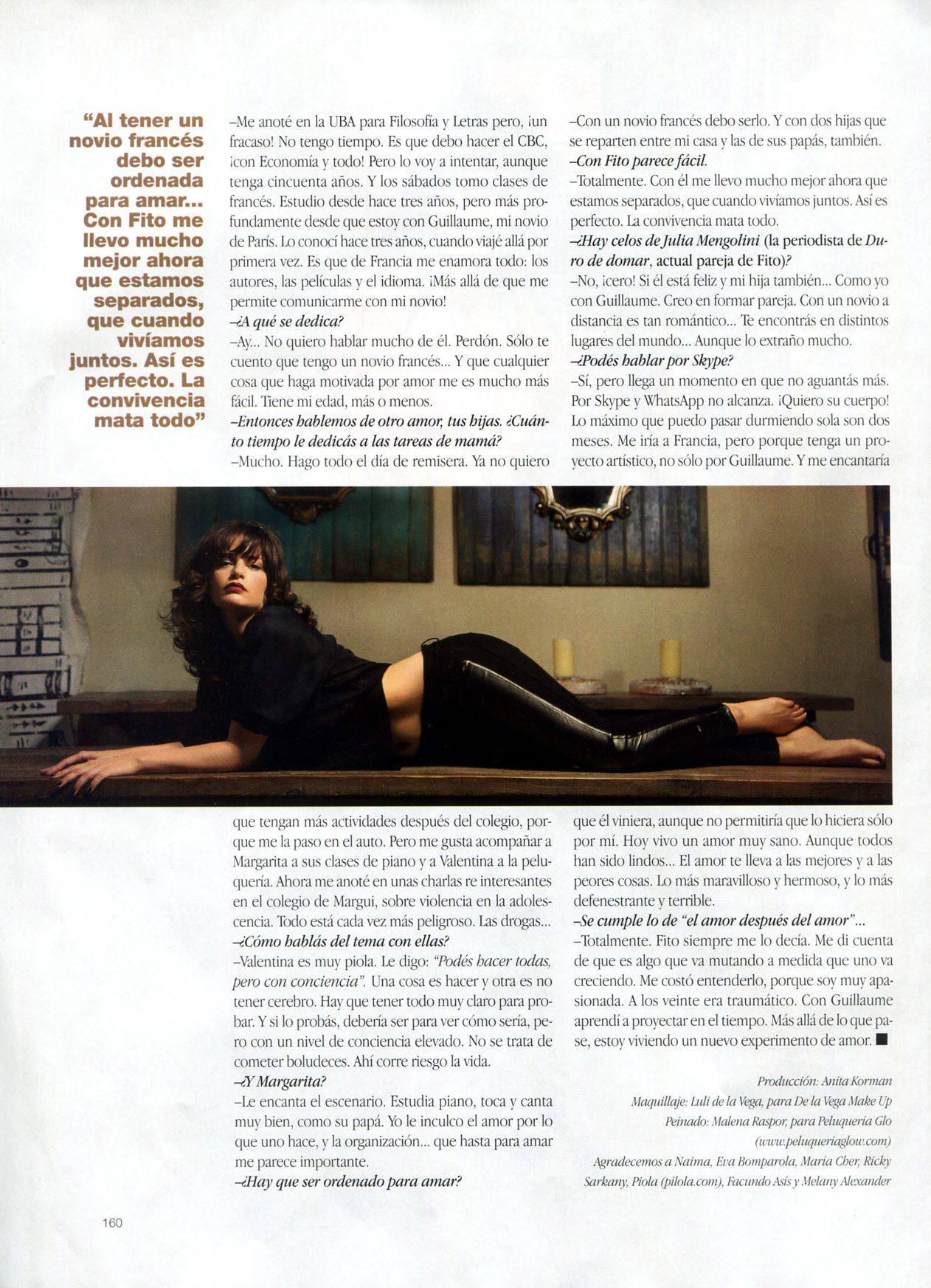 "Al tener un novio francés debo ser ordenada para amar... Con Fito me llevo mucho mejor ahora que estamos separados, que cuando vivíamos juntos. Así es perfecto. La convivencia mata todo"

–Me anoté en la UBA para Filosofía y Letras pero, ¡un fracaso! No tengo tiempo. Es que debo hacer el CBC, ¡con Economía y todo! Pero lo voy a intentar, aunque tenga cincuenta años. Y los sábados tomo clases de francés. Estudio desde hace tres años, pero más profundamente desde que estoy con Guillaume, mi novio de París. Lo conocí hace tres años, cuando viajé allá por primera vez. Es que de Francia me enamora todo: los autores, las películas y el idioma. ¡Más allá de que me permite comunicarme con mi novio!
–¿A qué se dedica?
–Ay... No quiero hablar mucho de él. Perdón. Sólo te cuento que tengo un novio francés... Y que cualquier cosa que haga motivada por amor me es mucho más fácil. Tiene mi edad, más o menos.
–Entonces hablemos de otro amor, tus hijas. ¿Cuánto tiempo le dedicás a las tareas de mamá?
–Mucho. Hago todo el día de remisera. Ya no quiero que tengan más actividades después del colegio, porque me la paso en el auto. Pero me gusta acompañar a Margarita a sus clases de piano y a Valentina a la peluquería. Ahora me anoté en unas charlas re interesantes en el colegio de Margui, sobre violencia en la adolescencia. Todo está cada vez más peligroso. Las drogas...
–¿Cómo hablás del tema con ellas?
–Valentina es muy piola. Le digo: "Podés hacer todas, pero con conciencia". Una cosa es hacer y otra es no tener cerebro. Hay que tener todo muy claro para probar. Y si lo probás, debería ser para ver cómo sería, pero con un nivel de conciencia elevado. No se trata de cometer boludeces. Ahí corre riesgo la vida.
–¿Y Margarita?
–Le encanta el escenario. Estudia piano, toca y canta muy bien, como su papá. Yo le inculco el amor por lo que uno hace, y la organización... que hasta para amar me parece importante.
–¿Hay que ser ordenado para amar?

–Con un novio francés debo serlo. Y con dos hijas que se reparten entre mi casa y las de sus papás, también.
–Con Fito parece fácil.
–Totalmente. Con él me llevo mucho mejor ahora que estamos separados, que cuando vivíamos juntos. Así es perfecto. La convivencia mata todo.
–¿Hay celos de Julia Mengolini (la periodista de Duro de domar, actual pareja de Fito)?
–No, ¡cero! Si él está feliz y mi hija también... Como yo con Guillaume. Creo en formar pareja. Con un novio a distancia es tan romántico... Te encontrás en distintos lugares del mundo... Aunque lo extraño mucho.
–¿Podés hablar por Skype?
–Sí, pero llega un momento en que no aguantás más. Por Skype y WhatsApp no alcanza. ¡Quiero su cuerpo! Lo máximo que puedo pasar durmiendo sola son dos meses. Me iría a Francia, pero porque tenga un proyecto artístico, no sólo por Guillaume. Y me encantaría que él viniera, aunque no permitiría que lo hiciera sólo por mí. Hoy vivo un amor muy sano. Aunque todos han sido lindos... El amor te lleva a las mejores y a las peores cosas. Lo más maravilloso y hermoso, y lo más defenestrante y terrible.
–Se cumple lo de "el amor después del amor"...
–Totalmente. Fito siempre me lo decía. Me di cuenta de que es algo que va mutando a medida que uno va creciendo. Me costó entenderlo, porque soy muy apasionada. A los veinte era traumático. Con Guillaume aprendí a proyectar en el tiempo. Más allá de lo que pase, estoy viviendo un nuevo experimento de amor. ■

Producción: Anita Korman
Maquillaje: Luli de la Vega, para De la Vega Make Up
Peinado: Malena Raspor, para Peluquería Glo (www.peluqueriaglow.com)
Agradecemos a Naima, Eva Bomparola, María Cher, Ricky Sarkany, Piola (pilola.com), Facundo Asís y Melany Alexander

160